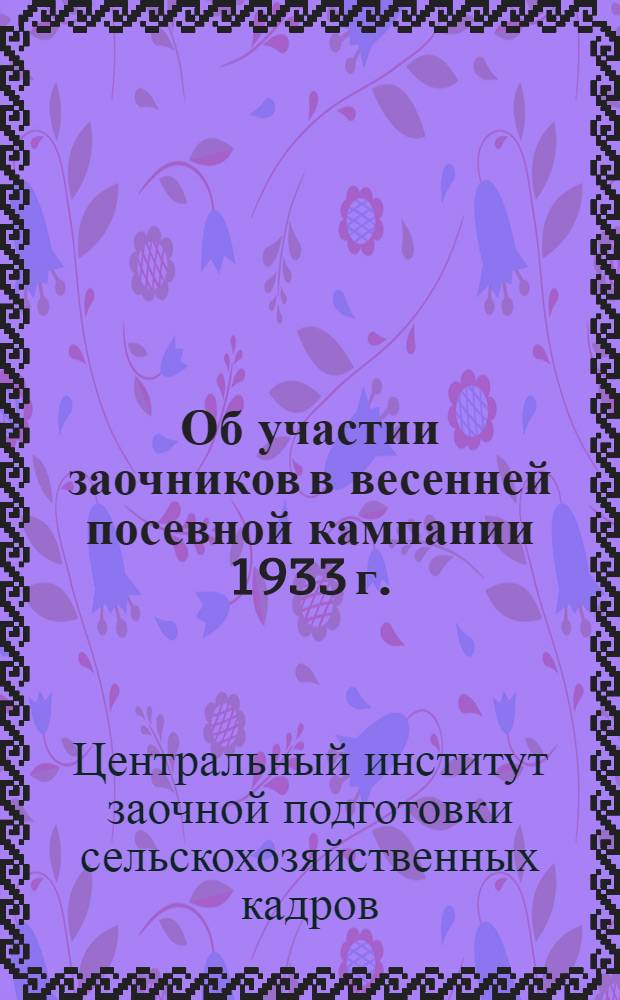 Об участии заочников в весенней посевной кампании 1933 г.

Центральный институт заочной подготовки сельскохозяйственных кадров